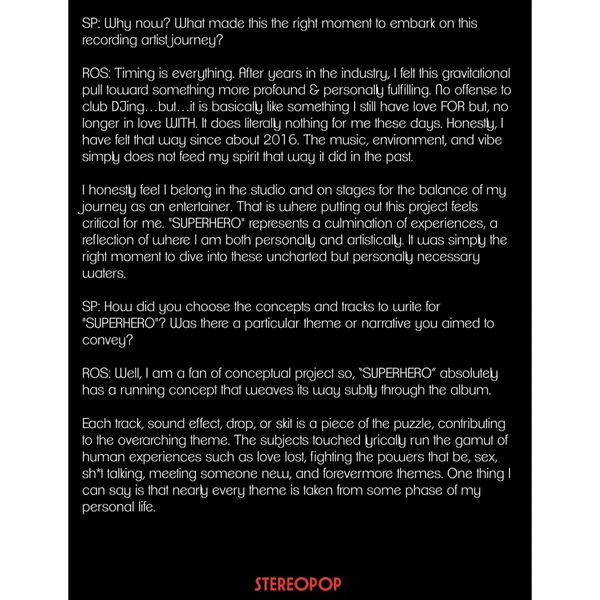 SP: Why now? What made this the right moment to embark on this recording artist journey?

ROS: Timing is everything. After years in the industry, I felt this gravitational pull toward something more profound & personally fulfilling. No offense to club DJing…but…it is basically like something I still have love FOR but, no longer in love WITH. It does literally nothing for me these days. Honestly, I have felt that way since about 2016. The music, environment, and vibe simply does not feed my spirit that way it did in the past.

I honestly feel I belong in the studio and on stages for the balance of my journey as an entertainer. That is where putting out this project feels critical for me. "SUPERHERO" represents a culmination of experiences, a reflection of where I am both personally and artistically. It was simply the right moment to dive into these uncharted but personally necessary waters.

SP: How did you choose the concepts and tracks to write for "SUPERHERO"? Was there a particular theme or narrative you aimed to convey?

ROS: Well, I am a fan of conceptual project so, "SUPERHERO" absolutely has a running concept that weaves its way subtly through the album.

Each track, sound effect, drop, or skit is a piece of the puzzle, contributing to the overarching theme. The subjects touched lyrically run the gamut of human experiences such as love lost, fighting the powers that be, sex, sh*t talking, meeting someone new, and forevermore themes. One thing I can say is that nearly every theme is taken from some phase of my personal life.

STEREOPOP